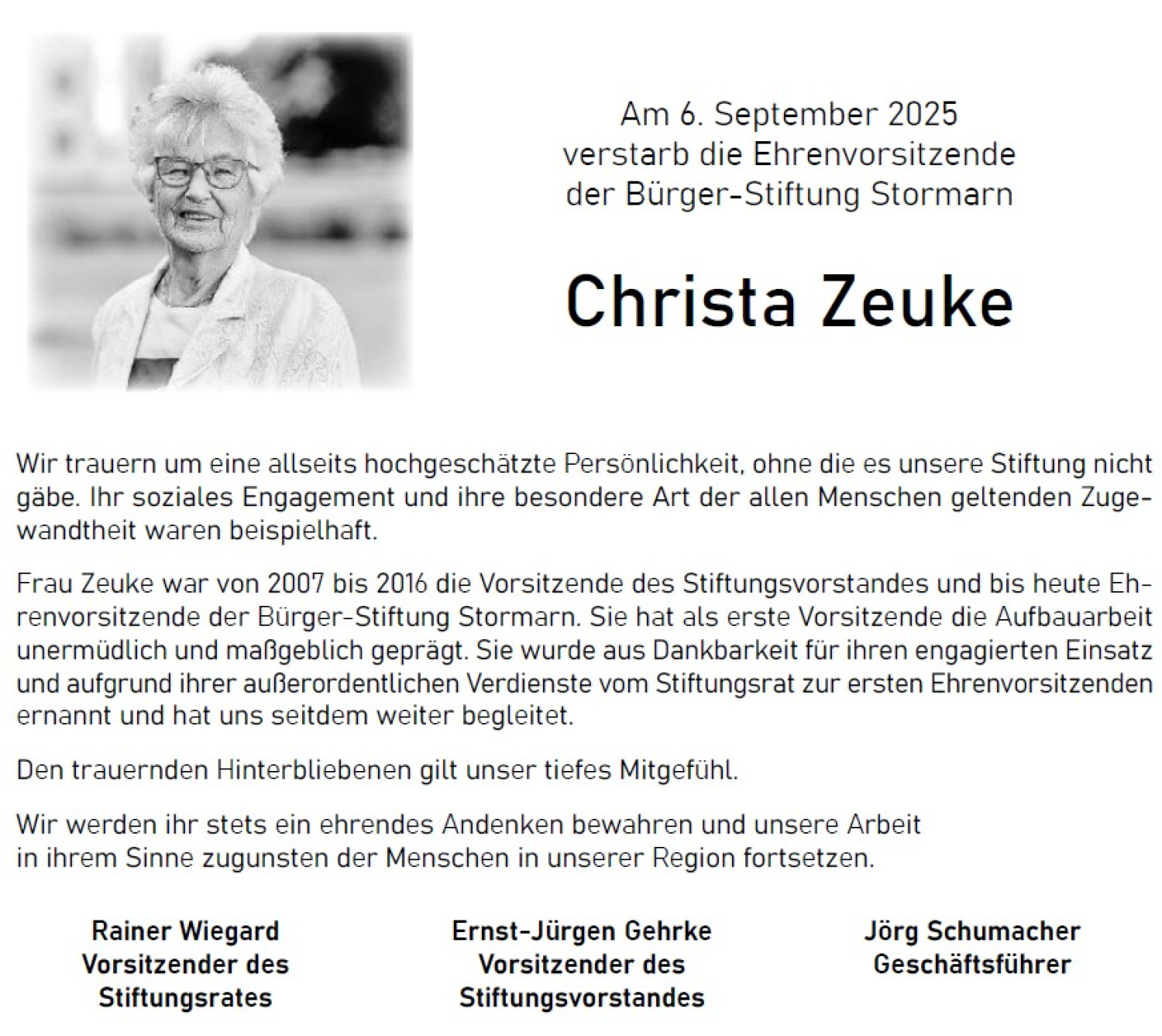 Am 6. September 2025
verstarb die Ehrenvorsitzende
der Bürger-Stiftung Stormarn

Christa Zeuke

Wir trauern um eine allseits hochgeschätzte Persönlichkeit, ohne die es unsere Stiftung nicht gäbe. Ihr soziales Engagement und ihre besondere Art der allen Menschen geltenden Zugewandtheit waren beispielhaft.

Frau Zeuke war von 2007 bis 2016 die Vorsitzende des Stiftungsvorstandes und bis heute Ehrenvorsitzende der Bürger-Stiftung Stormarn. Sie hat als erste Vorsitzende die Aufbauarbeit unermüdlich und maßgeblich geprägt. Sie wurde aus Dankbarkeit für ihren engagierten Einsatz und aufgrund ihrer außerordentlichen Verdienste vom Stiftungsrat zur ersten Ehrenvorsitzenden ernannt und hat uns seitdem weiter begleitet.

Den trauernden Hinterbliebenen gilt unser tiefes Mitgefühl.

Wir werden ihr stets ein ehrendes Andenken bewahren und unsere Arbeit
in ihrem Sinne zugunsten der Menschen in unserer Region fortsetzen.

Rainer Wiegard
Vorsitzender des
Stiftungsrates

Ernst-Jürgen Gehrke
Vorsitzender des
Stiftungsvorstandes

Jörg Schumacher
Geschäftsführer